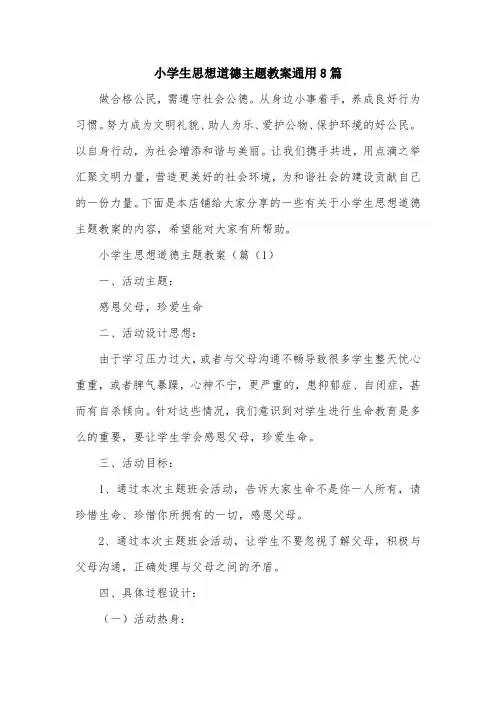 小学生思想道德主题教案通用8篇

做合格公民，需遵守社会公德。从身边小事着手，养成良好行为习惯。努力成为文明礼貌、助人为乐、爱护公物、保护环境的好公民。以自身行动，为社会增添和谐与美丽。让我们携手共进，用点滴之举汇聚文明力量，营造更美好的社会环境，为和谐社会的建设贡献自己的一份力量。下面是本店铺给大家分享的一些有关于小学生思想道德主题教案的内容，希望能对大家有所帮助。

小学生思想道德主题教案（篇（1）

一、活动主题：

感恩父母，珍爱生命

二、活动设计思想：

由于学习压力过大，或者与父母沟通不畅导致很多学生整天忧心重重，或者脾气暴躁，心神不宁，更严重的，患抑郁症、自闭症，甚而有自杀倾向。针对这些情况，我们意识到对学生进行生命教育是多么的重要，要让学生学会感恩父母，珍爱生命。

三、活动目标：

1、通过本次主题班会活动，告诉大家生命不是你一人所有，请珍惜生命、珍惜你所拥有的一切，感恩父母。

2、通过本次主题班会活动，让学生不要忽视了解父母，积极与父母沟通，正确处理与父母之间的矛盾。

四、具体过程设计：

（一）活动热身：